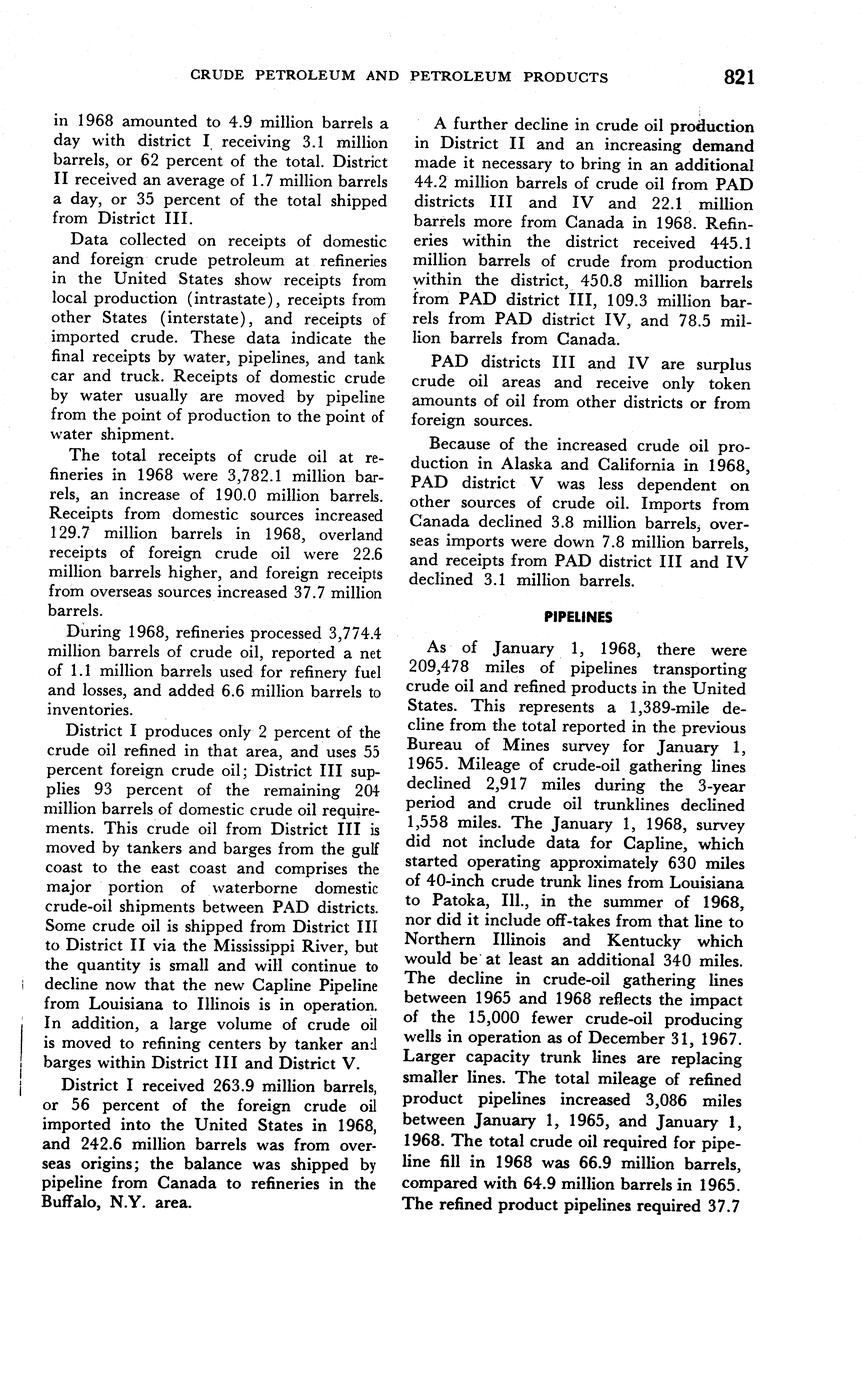 CRUDE PETROLEUM AND PETROLEUM PRODUCTS 821

in 1968 amounted to 4.9 million barrels a day with district I receiving 3.1 million barrels, or 62 percent of the total. District II received an average of 1.7 million barrels a day, or 35 percent of the total shipped from District III.

Data collected on receipts of domestic and foreign crude petroleum at refineries in the United States show receipts from local production (intrastate), receipts from other States (interstate), and receipts of imported crude. These data indicate the final receipts by water, pipelines, and tank car and truck. Receipts of domestic crude by water usually are moved by pipeline from the point of production to the point of water shipment.

The total receipts of crude oil at refineries in 1968 were 3,782.1 million barrels, an increase of 190.0 million barrels. Receipts from domestic sources increased 129.7 million barrels in 1968, overland receipts of foreign crude oil were 22.6 million barrels higher, and foreign receipts from overseas sources increased 37.7 million barrels.

During 1968, refineries processed 3,774.4 million barrels of crude oil, reported a net of 1.1 million barrels used for refinery fuel and losses, and added 6.6 million barrels to inventories.

District I produces only 2 percent of the crude oil refined in that area, and uses 55 percent foreign crude oil; District III supplies 93 percent of the remaining 204 million barrels of domestic crude oil requirements. This crude oil from District III is moved by tankers and barges from the gulf coast to the east coast and comprises the major portion of waterborne domestic crude-oil shipments between PAD districts. Some crude oil is shipped from District III to District II via the Mississippi River, but the quantity is small and will continue to decline now that the new Capline Pipeline from Louisiana to Illinois is in operation. In addition, a large volume of crude oil is moved to refining centers by tanker and barges within District III and District V.

District I received 263.9 million barrels, or 56 percent of the foreign crude oil imported into the United States in 1968, and 242.6 million barrels was from overseas origins; the balance was shipped by pipeline from Canada to refineries in the Buffalo, N.Y. area.

A further decline in crude oil production in District II and an increasing demand made it necessary to bring in an additional 44.2 million barrels of crude oil from PAD districts III and IV and 22.1 million barrels more from Canada in 1968. Refineries within the district received 445.1 million barrels of crude from production within the district, 450.8 million barrels from PAD district III, 109.3 million barrels from PAD district IV, and 78.5 million barrels from Canada.

PAD districts III and IV are surplus crude oil areas and receive only token amounts of oil from other districts or from foreign sources.

Because of the increased crude oil production in Alaska and California in 1968, PAD district V was less dependent on other sources of crude oil. Imports from Canada declined 3.8 million barrels, overseas imports were down 7.8 million barrels, and receipts from PAD district III and IV declined 3.1 million barrels.

PIPELINES

As of January 1, 1968, there were 209,478 miles of pipelines transporting crude oil and refined products in the United States. This represents a 1,389-mile decline from the total reported in the previous Bureau of Mines survey for January 1, 1965. Mileage of crude-oil gathering lines declined 2,917 miles during the 3-year period and crude oil trunklines declined 1,558 miles. The January 1, 1968, survey did not include data for Capline, which started operating approximately 630 miles of 40-inch crude trunk lines from Louisiana to Patoka, Ill., in the summer of 1968, nor did it include off-takes from that line to Northern Illinois and Kentucky which would be at least an additional 340 miles. The decline in crude-oil gathering lines between 1965 and 1968 reflects the impact of the 15,000 fewer crude-oil producing wells in operation as of December 31, 1967. Larger capacity trunk lines are replacing smaller lines. The total mileage of refined product pipelines increased 3,086 miles between January 1, 1965, and January 1, 1968. The total crude oil required for pipeline fill in 1968 was 66.9 million barrels, compared with 64.9 million barrels in 1965. The refined product pipelines required 37.7